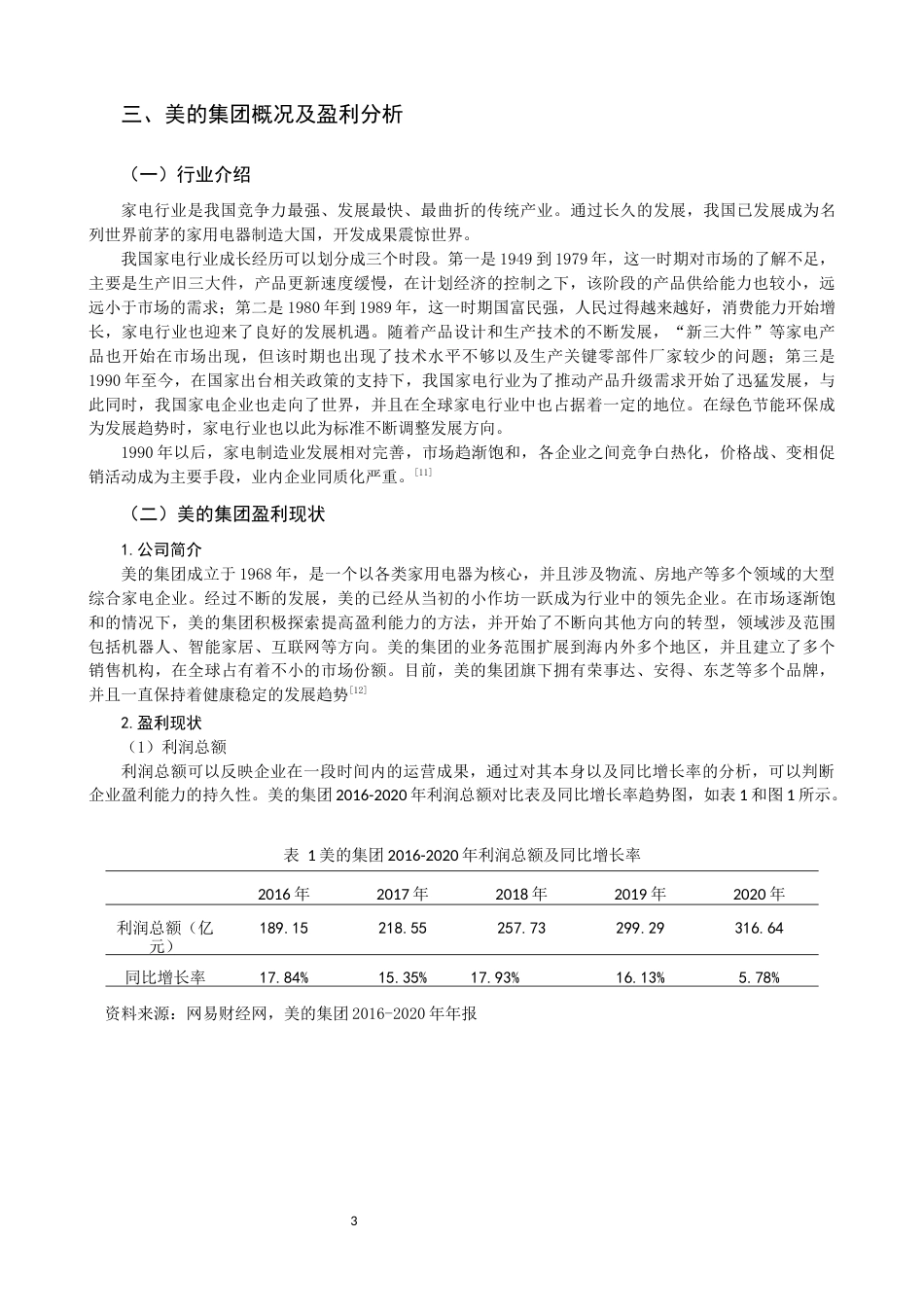 三、美的集团概况及盈利分析

（一）行业介绍

家电行业是我国竞争力最强、发展最快、最曲折的传统产业。通过长久的发展，我国已发展成为名列世界前茅的家用电器制造大国，开发成果震惊世界。

我国家电行业成长经历可以划分成三个时段。第一是 1949 到 1979 年，这一时期对市场的了解不足，主要是生产旧三大件，产品更新速度缓慢，在计划经济的控制之下，该阶段的产品供给能力也较小，远远小于市场的需求；第二是 1980 年到 1989 年，这一时期国富民强，人民过得越来越好，消费能力开始增长，家电行业也迎来了良好的发展机遇。随着产品设计和生产技术的不断发展，“新三大件”等家电产品也开始在市场出现，但该时期也出现了技术水平不够以及生产关键零部件厂家较少的问题；第三是 1990 年至今，在国家出台相关政策的支持下，我国家电行业为了推动产品升级需求开始了迅猛发展，与此同时，我国家电企业也走向了世界，并且在全球家电行业中也占据着一定的地位。在绿色节能环保成为发展趋势时，家电行业也以此为标准不断调整发展方向。

1990 年以后，家电制造业发展相对完善，市场趋渐饱和，各企业之间竞争白热化，价格战、变相促销活动成为主要手段，业内企业同质化严重。[11]

（二）美的集团盈利现状

1. 公司简介

美的集团成立于 1968 年，是一个以各类家用电器为核心，并且涉及物流、房地产等多个领域的大型综合家电企业。经过不断的发展，美的已经从当初的小作坊一跃成为行业中的领先企业。在市场逐渐饱和的情况下，美的集团积极探索提高盈利能力的方法，并开始了不断向其他方向的转型，领域涉及范围包括机器人、智能家居、互联网等方向。美的集团的业务范围扩展到海内外多个地区，并且建立了多个销售机构，在全球占有着不小的市场份额。目前，美的集团旗下拥有荣事达、安得、东芝等多个品牌，并且一直保持着健康稳定的发展趋势[12]

2. 盈利现状

（1）利润总额

利润总额可以反映企业在一段时间内的运营成果，通过对其本身以及同比增长率的分析，可以判断企业盈利能力的持久性。美的集团 2016-2020 年利润总额对比表及同比增长率趋势图，如表 1 和图 1 所示。

表 1 美的集团 2016-2020 年利润总额及同比增长率

| | 2016 年 | 2017 年 | 2018 年 | 2019 年 | 2020 年 |
|---|---|---|---|---|---|
| 利润总额（亿元） | 189.15 | 218.55 | 257.73 | 299.29 | 316.64 |
| 同比增长率 | 17.84% | 15.35% | 17.93% | 16.13% | 5.78% |

资料来源：网易财经网，美的集团 2016-2020 年年报

3